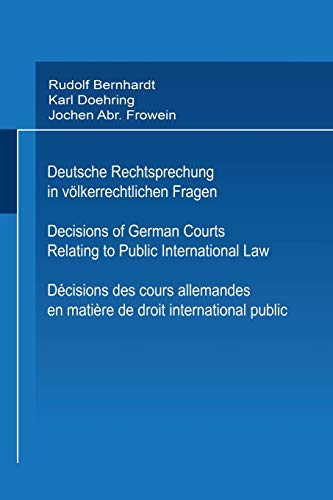 Rudolf Bernhardt
Karl Doehring
Jochen Abr. Frowein

Deutsche Rechtsprechung in völkerrechtlichen Fragen

Decisions of German Courts Relating to Public International Law

Décisions des cours allemandes en matière de droit international public